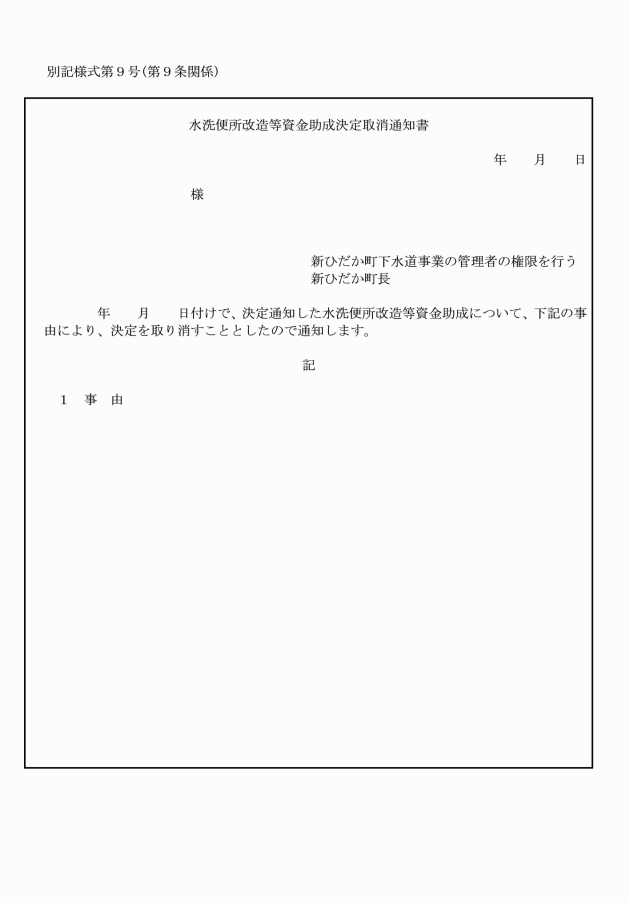 別記様式第９号（第９条関係）

水洗便所改造等資金助成決定取消通知書

年　月　日

様

新ひだか町下水道事業の管理者の権限を行う
新ひだか町長

年　月　日付けで、決定通知した水洗便所改造等資金助成について、下記の事由により、決定を取り消すこととしたので通知します。

記

１　事　由